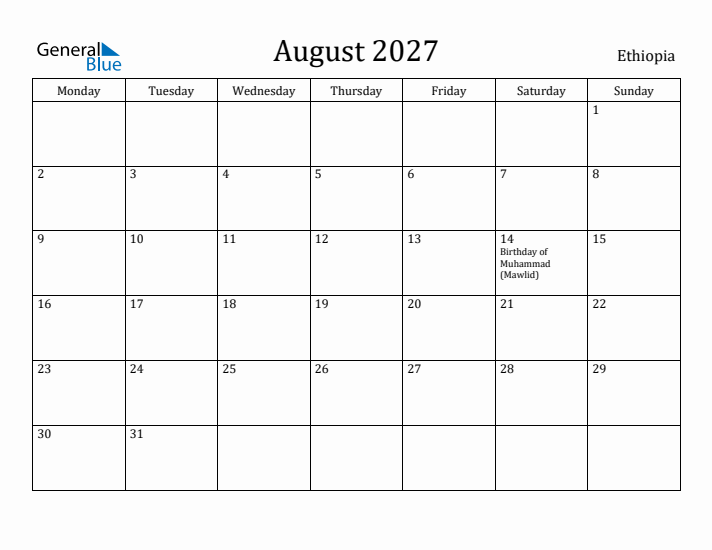 General Blue

August 2027

Ethiopia

| Monday | Tuesday | Wednesday | Thursday | Friday | Saturday | Sunday |
|---|---|---|---|---|---|---|
| | | | | | | 1 |
| 2 | 3 | 4 | 5 | 6 | 7 | 8 |
| 9 | 10 | 11 | 12 | 13 | 14 Birthday of Muhammad (Mawlid) | 15 |
| 16 | 17 | 18 | 19 | 20 | 21 | 22 |
| 23 | 24 | 25 | 26 | 27 | 28 | 29 |
| 30 | 31 | | | | | |